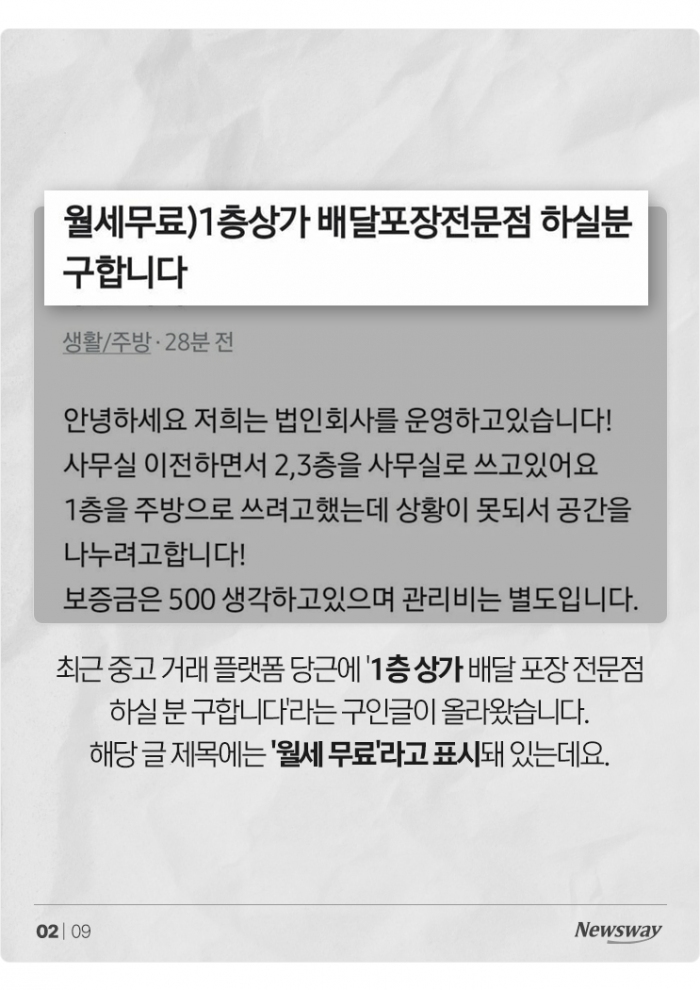 월세무료)1층상가 배달포장전문점 하실분 구합니다

생활/주방 · 28분 전

안녕하세요 저희는 법인회사를 운영하고있습니다!
사무실 이전하면서 2,3층을 사무실로 쓰고있어요
1층을 주방으로 쓰려고했는데 상황이 못되서 공간을 나누려고합니다!
보증금은 500 생각하고있으며 관리비는 별도입니다.

최근 중고 거래 플랫폼 당근에 '1층 상가 배달 포장 전문점 하실 분 구합니다'라는 구인글이 올라왔습니다. 해당 글 제목에는 '월세 무료'라고 표시돼 있는데요.

02 | 09

Newsway